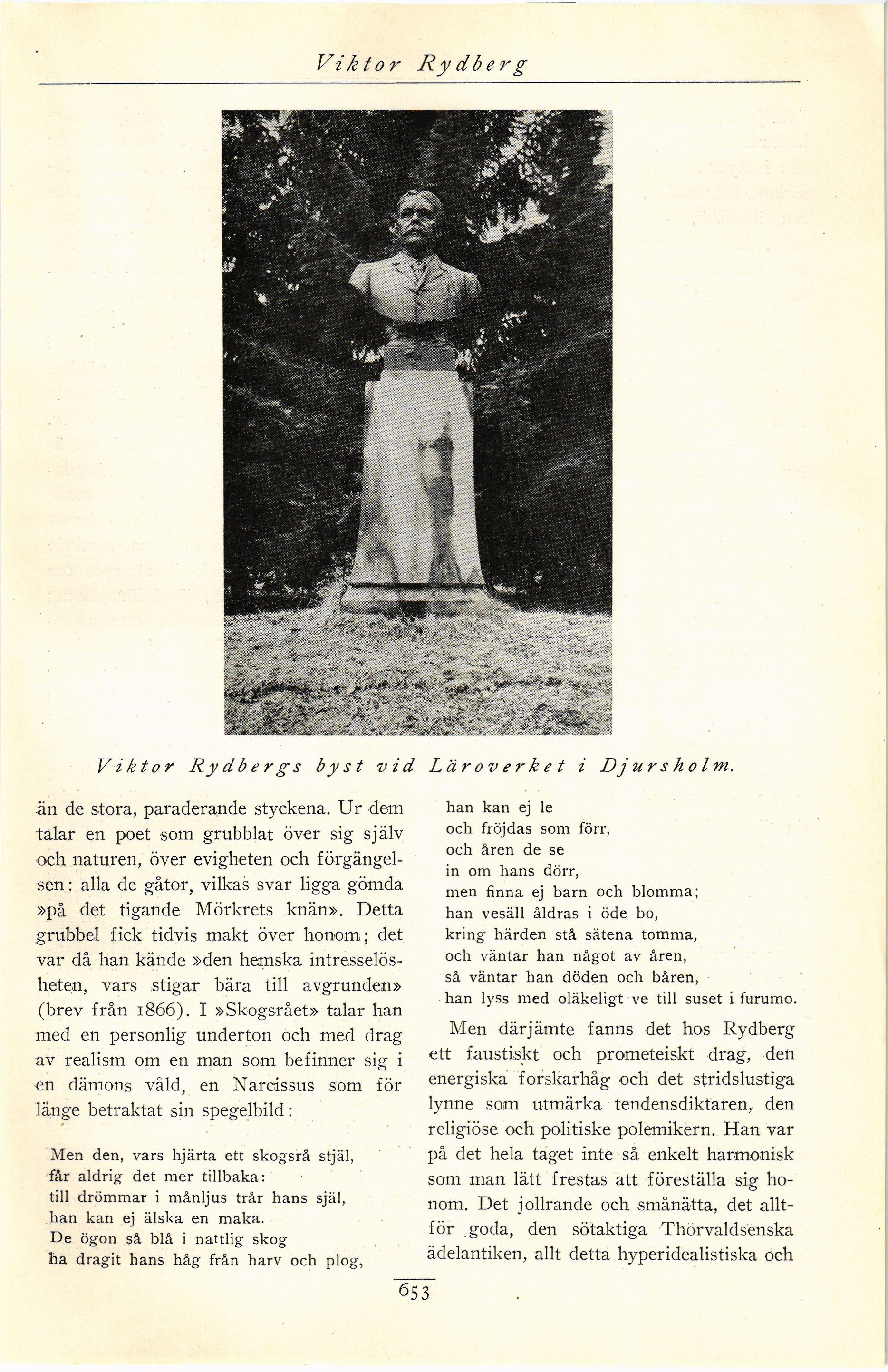 Viktor Rydberg

Viktor Rydbergs byst vid Läroverket i Djursholm.

än de stora, paraderande styckena. Ur dem talar en poet som grubblat över sig själv och naturen, över evigheten och förgängelsen: alla de gåtor, vilkas svar ligga gömda »på det tigande Mörkrets knän». Detta grubbel fick tidvis makt över honom; det var då han kände »den hemska intresselösheten, vars stigar bära till avgrunden» (brev från 1866). I »Skogsrået» talar han med en personlig underton och med drag av realism om en man som befinner sig i en dämons våld, en Narcissus som för länge betraktat sin spegelbild:

Men den, vars hjärta ett skogsrå stjäl,
får aldrig det mer tillbaka:
till drömmar i månljus trår hans själ,
han kan ej älska en maka.
De ögon så blå i nattlig skog
ha dragit hans håg från harv och plog,
han kan ej le
och fröjdas som förr,
och åren de se
in om hans dörr,
men finna ej barn och blomma;
han vesäll åldras i öde bo,
kring härden stå sätena tomma,
och väntar han något av åren,
så väntar han döden och båren,
han lyss med oläkeligt ve till suset i furumo.

Men därjämte fanns det hos Rydberg ett faustiskt och prometeiskt drag, den energiska forskarhåg och det stridslustiga lynne som utmärka tendensdiktaren, den religiöse och politiske polemikern. Han var på det hela taget inte så enkelt harmonisk som man lätt frestas att föreställa sig honom. Det jollrande och smånätta, det alltför goda, den sötaktiga Thorvaldsenska ädelantiken, allt detta hyperidealistiska och

653